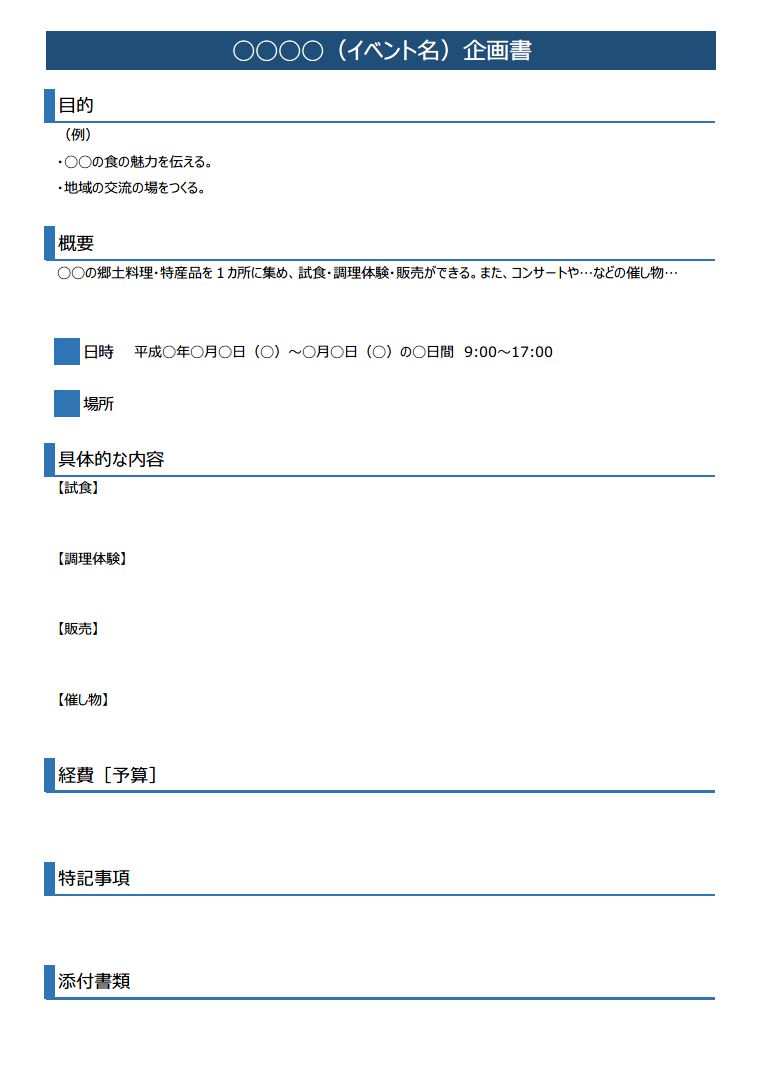 ○○○○（イベント名）企画書

目的

（例）

・○○の食の魅力を伝える。

・地域の交流の場をつくる。

概要

○○の郷土料理・特産品を１カ所に集め、試食・調理体験・販売ができる。また、コンサートや…などの催し物…

日時　平成○年○月○日（○）～○月○日（○）の○日間　9:00～17:00

場所

具体的な内容

【試食】

【調理体験】

【販売】

【催し物】

経費［予算］

特記事項

添付書類